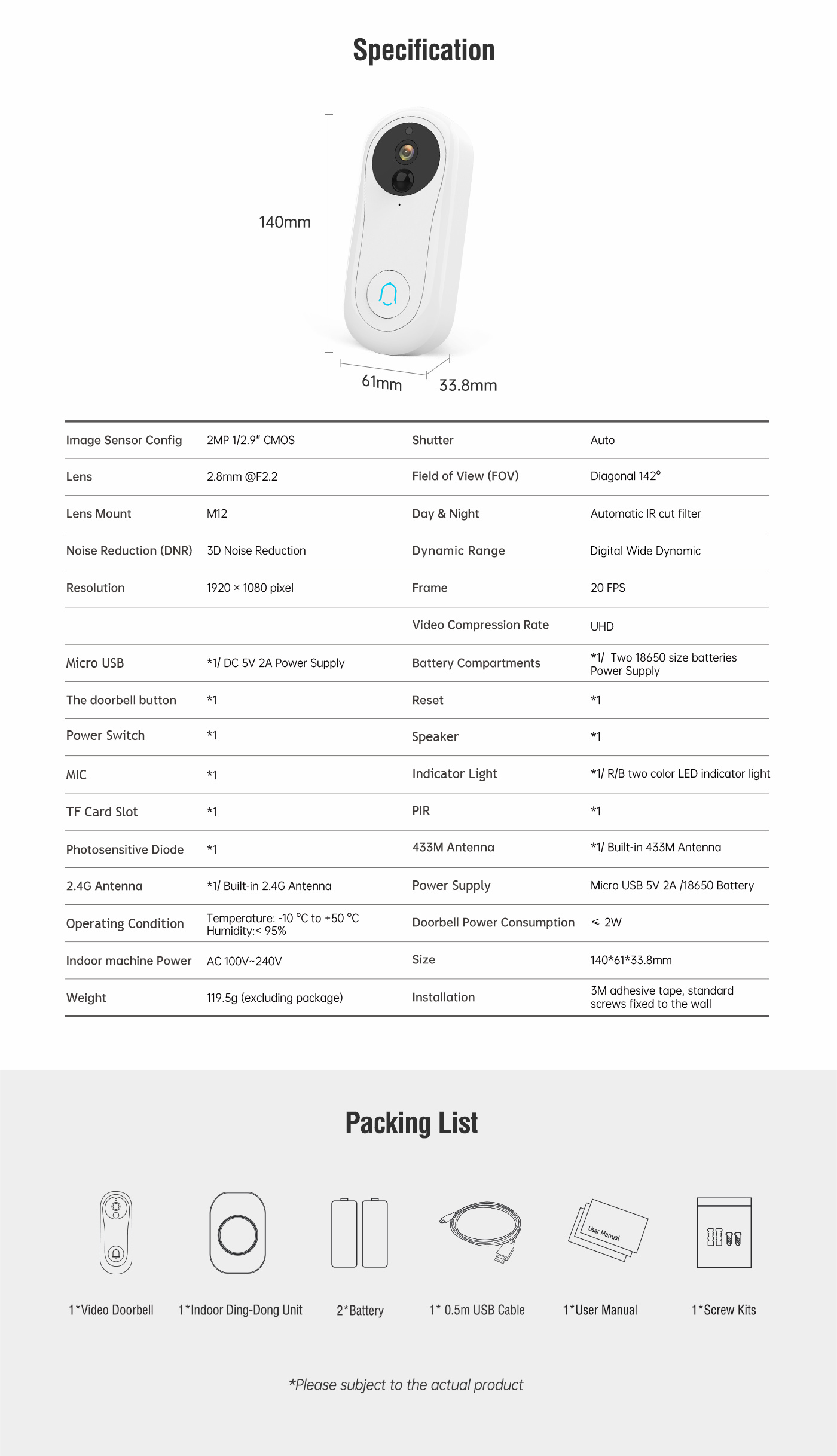 Specification

140mm

61mm

33.8mm

| Image Sensor Config | 2MP 1/2.9" CMOS | Shutter | Auto |
|---|---|---|---|
| Lens | 2.8mm @F2.2 | Field of View (FOV) | Diagonal 142° |
| Lens Mount | M12 | Day & Night | Automatic IR cut filter |
| Noise Reduction (DNR) | 3D Noise Reduction | Dynamic Range | Digital Wide Dynamic |
| Resolution | 1920 × 1080 pixel | Frame | 20 FPS |
| | | Video Compression Rate | UHD |
| Micro USB | *1/ DC 5V 2A Power Supply | Battery Compartments | *1/ Two 18650 size batteries Power Supply |
| The doorbell button | *1 | Reset | *1 |
| Power Switch | *1 | Speaker | *1 |
| MIC | *1 | Indicator Light | *1/ R/B two color LED indicator light |
| TF Card Slot | *1 | PIR | *1 |
| Photosensitive Diode | *1 | 433M Antenna | *1/ Built-in 433M Antenna |
| 2.4G Antenna | *1/ Built-in 2.4G Antenna | Power Supply | Micro USB 5V 2A /18650 Battery |
| Operating Condition | Temperature: -10 °C to +50 °C Humidity:< 95% | Doorbell Power Consumption | ≤ 2W |
| Indoor machine Power | AC 100V~240V | Size | 140*61*33.8mm |
| Weight | 119.5g (excluding package) | Installation | 3M adhesive tape, standard screws fixed to the wall |

Packing List

User Manual

1*Video Doorbell

1*Indoor Ding-Dong Unit

2*Battery

1* 0.5m USB Cable

1*User Manual

1*Screw Kits

*Please subject to the actual product